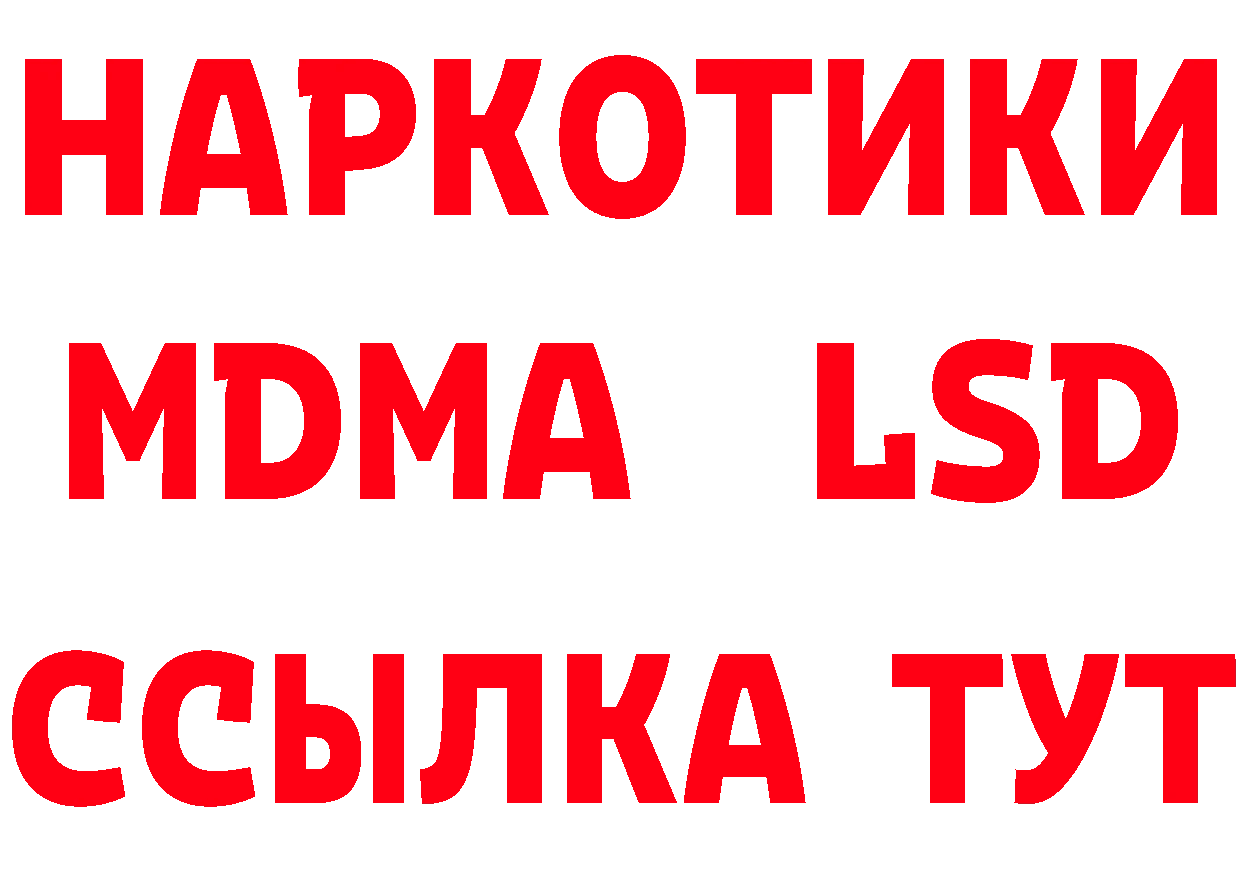 НАРКОТИКИ
MDMA LSD
ССЫЛКА ТУТ